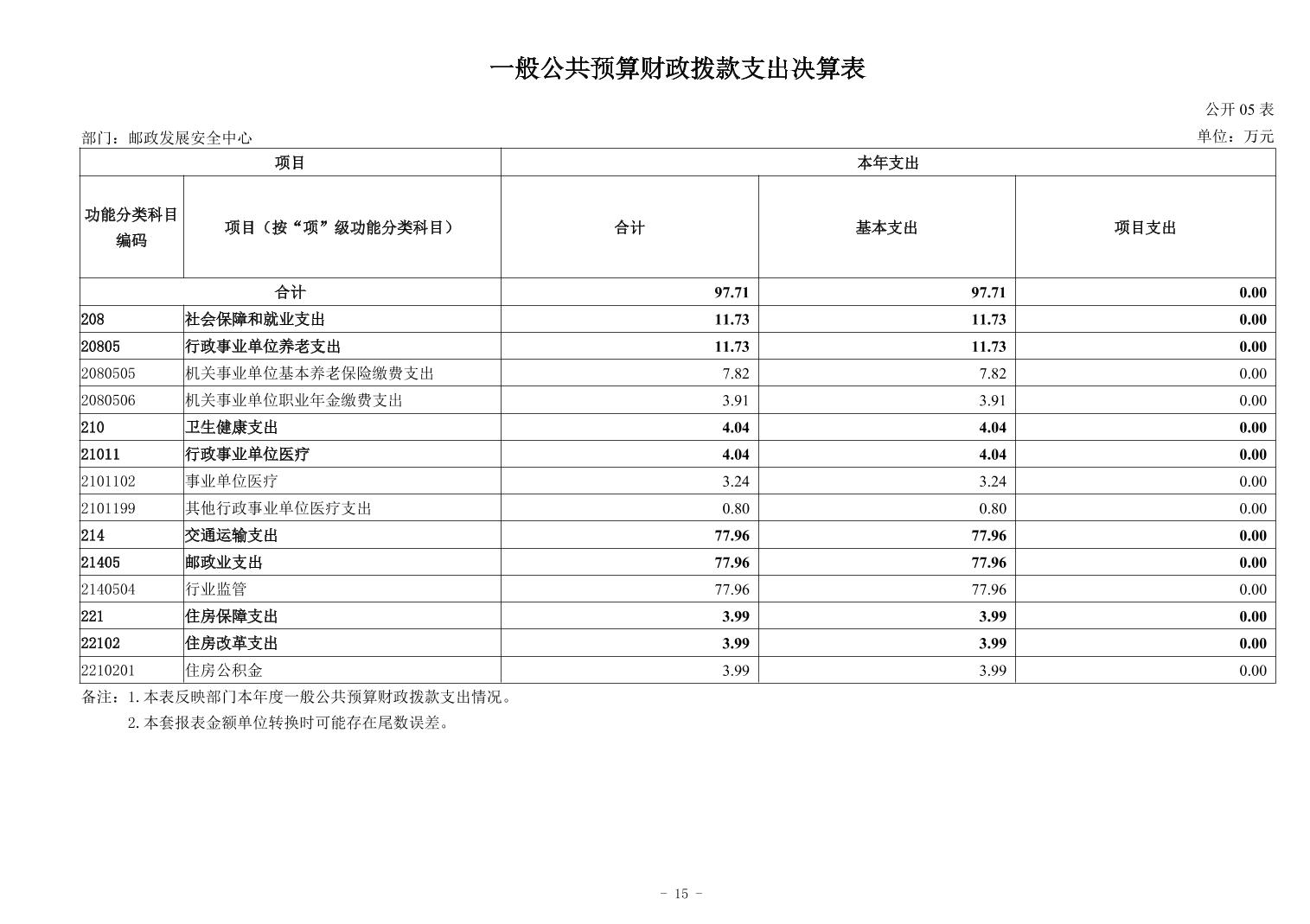 一般公共预算财政拨款支出决算表

公开 05 表

部门：邮政发展安全中心

单位：万元

| 项目 | | 本年支出 | | |
|---|---|---|---|---|
| 功能分类科目编码 | 项目（按“项”级功能分类科目） | 合计 | 基本支出 | 项目支出 |
| 合计 | | 97.71 | 97.71 | 0.00 |
| 208 | 社会保障和就业支出 | 11.73 | 11.73 | 0.00 |
| 20805 | 行政事业单位养老支出 | 11.73 | 11.73 | 0.00 |
| 2080505 | 机关事业单位基本养老保险缴费支出 | 7.82 | 7.82 | 0.00 |
| 2080506 | 机关事业单位职业年金缴费支出 | 3.91 | 3.91 | 0.00 |
| 210 | 卫生健康支出 | 4.04 | 4.04 | 0.00 |
| 21011 | 行政事业单位医疗 | 4.04 | 4.04 | 0.00 |
| 2101102 | 事业单位医疗 | 3.24 | 3.24 | 0.00 |
| 2101199 | 其他行政事业单位医疗支出 | 0.80 | 0.80 | 0.00 |
| 214 | 交通运输支出 | 77.96 | 77.96 | 0.00 |
| 21405 | 邮政业支出 | 77.96 | 77.96 | 0.00 |
| 2140504 | 行业监管 | 77.96 | 77.96 | 0.00 |
| 221 | 住房保障支出 | 3.99 | 3.99 | 0.00 |
| 22102 | 住房改革支出 | 3.99 | 3.99 | 0.00 |
| 2210201 | 住房公积金 | 3.99 | 3.99 | 0.00 |

备注：1. 本表反映部门本年度一般公共预算财政拨款支出情况。
2. 本套报表金额单位转换时可能存在尾数误差。

- 15 -